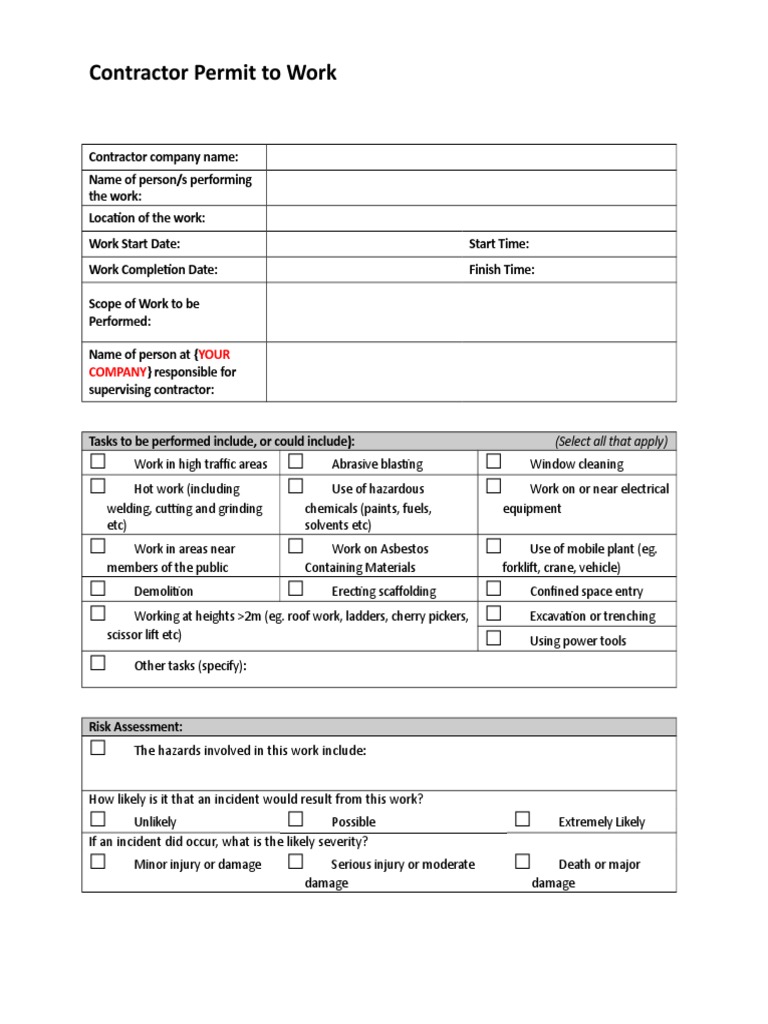 Contractor Permit to Work

| Contractor company name: | |
|---|---|
| Name of person/s performing the work: | |
| Location of the work: | |
| Work Start Date: | Start Time: |
| Work Completion Date: | Finish Time: |
| Scope of Work to be Performed: | |
| Name of person at {YOUR COMPANY} responsible for supervising contractor: | |

| Tasks to be performed include, or could include): | | (Select all that apply) |
|---|---|---|
| ☐ Work in high traffic areas | ☐ Abrasive blasting | ☐ Window cleaning |
| ☐ Hot work (including welding, cutting and grinding etc) | ☐ Use of hazardous chemicals (paints, fuels, solvents etc) | ☐ Work on or near electrical equipment |
| ☐ Work in areas near members of the public | ☐ Work on Asbestos Containing Materials | ☐ Use of mobile plant (eg. forklift, crane, vehicle) |
| ☐ Demolition | ☐ Erecting scaffolding | ☐ Confined space entry |
| ☐ Working at heights >2m (eg. roof work, ladders, cherry pickers, scissor lift etc) | | ☐ Excavation or trenching |
| | | ☐ Using power tools |
| ☐ Other tasks (specify): | | |

| Risk Assessment: | | |
|---|---|---|
| ☐ The hazards involved in this work include: | | |
| How likely is it that an incident would result from this work? | | |
| ☐ Unlikely | ☐ Possible | ☐ Extremely Likely |
| If an incident did occur, what is the likely severity? | | |
| ☐ Minor injury or damage | ☐ Serious injury or moderate damage | ☐ Death or major damage |